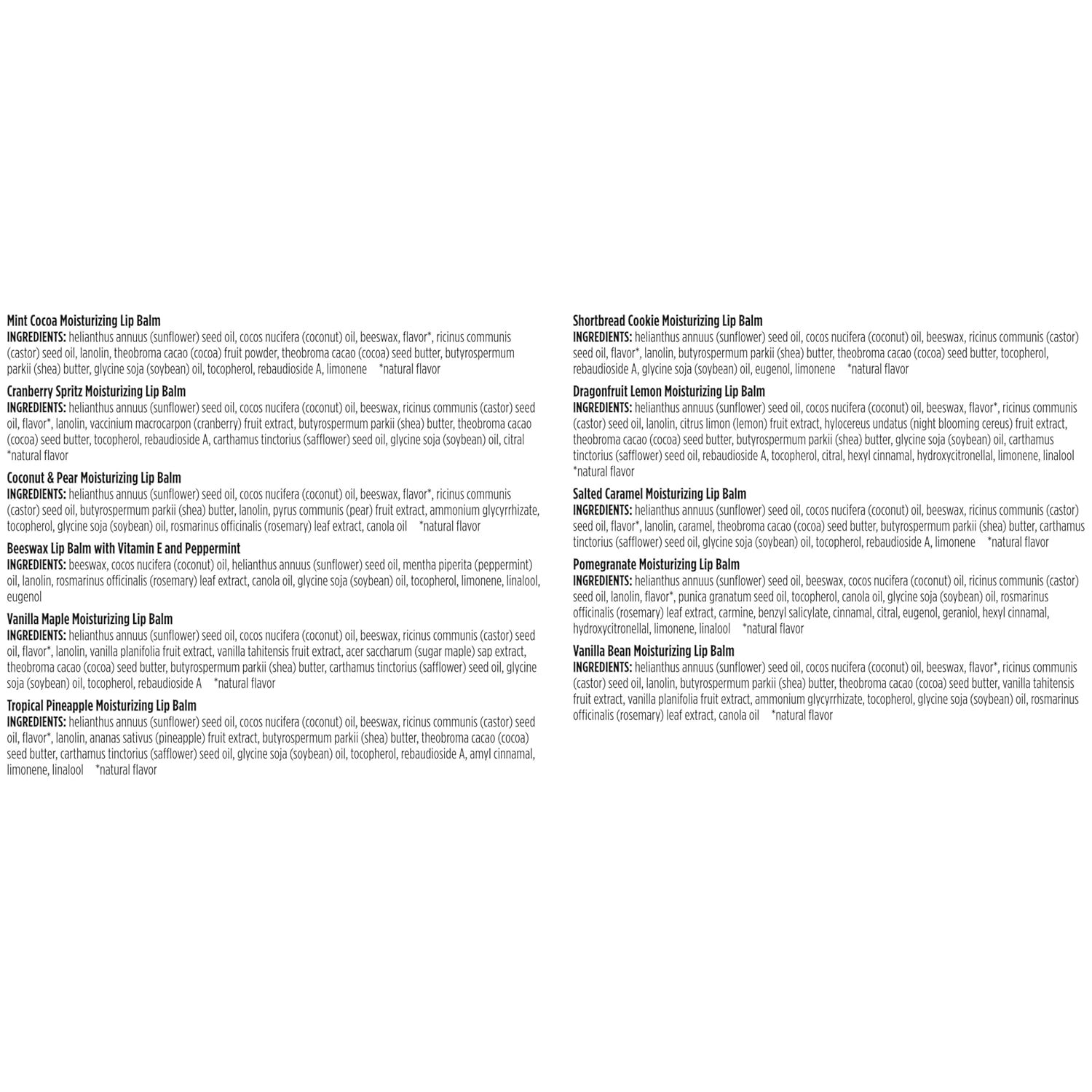 Mint Cocoa Moisturizing Lip Balm
INGREDIENTS: helianthus annuus (sunflower) seed oil, cocos nucifera (coconut) oil, beeswax, flavor*, ricinus communis (castor) seed oil, lanolin, theobroma cacao (cocoa) fruit powder, theobroma cacao (cocoa) seed butter, butyrospermum parkii (shea) butter, glycine soja (soybean) oil, tocopherol, rebaudioside A, limonene *natural flavor

Cranberry Spritz Moisturizing Lip Balm
INGREDIENTS: helianthus annuus (sunflower) seed oil, cocos nucifera (coconut) oil, beeswax, ricinus communis (castor) seed oil, flavor*, lanolin, vaccinium macrocarpon (cranberry) fruit extract, butyrospermum parkii (shea) butter, theobroma cacao (cocoa) seed butter, tocopherol, rebaudioside A, carthamus tinctorius (safflower) seed oil, glycine soja (soybean) oil, citral *natural flavor

Coconut & Pear Moisturizing Lip Balm
INGREDIENTS: helianthus annuus (sunflower) seed oil, cocos nucifera (coconut) oil, beeswax, flavor*, ricinus communis (castor) seed oil, butyrospermum parkii (shea) butter, lanolin, pyrus communis (pear) fruit extract, ammonium glycyrrhizate, tocopherol, glycine soja (soybean) oil, rosmarinus officinalis (rosemary) leaf extract, canola oil *natural flavor

Beeswax Lip Balm with Vitamin E and Peppermint
INGREDIENTS: beeswax, cocos nucifera (coconut) oil, helianthus annuus (sunflower) seed oil, mentha piperita (peppermint) oil, lanolin, rosmarinus officinalis (rosemary) leaf extract, canola oil, glycine soja (soybean) oil, tocopherol, limonene, linalool, eugenol

Vanilla Maple Moisturizing Lip Balm
INGREDIENTS: helianthus annuus (sunflower) seed oil, cocos nucifera (coconut) oil, beeswax, ricinus communis (castor) seed oil, flavor*, lanolin, vanilla planifolia fruit extract, vanilla tahitensis fruit extract, acer saccharum (sugar maple) sap extract, theobroma cacao (cocoa) seed butter, butyrospermum parkii (shea) butter, carthamus tinctorius (safflower) seed oil, glycine soja (soybean) oil, tocopherol, rebaudioside A *natural flavor

Tropical Pineapple Moisturizing Lip Balm
INGREDIENTS: helianthus annuus (sunflower) seed oil, cocos nucifera (coconut) oil, beeswax, ricinus communis (castor) seed oil, flavor*, lanolin, ananas sativus (pineapple) fruit extract, butyrospermum parkii (shea) butter, theobroma cacao (cocoa) seed butter, carthamus tinctorius (safflower) seed oil, glycine soja (soybean) oil, tocopherol, rebaudioside A, amyl cinnamal, limonene, linalool *natural flavor

Shortbread Cookie Moisturizing Lip Balm
INGREDIENTS: helianthus annuus (sunflower) seed oil, cocos nucifera (coconut) oil, beeswax, ricinus communis (castor) seed oil, flavor*, lanolin, butyrospermum parkii (shea) butter, theobroma cacao (cocoa) seed butter, tocopherol, rebaudioside A, glycine soja (soybean) oil, eugenol, limonene *natural flavor

Dragonfruit Lemon Moisturizing Lip Balm
INGREDIENTS: helianthus annuus (sunflower) seed oil, cocos nucifera (coconut) oil, beeswax, flavor*, ricinus communis (castor) seed oil, lanolin, citrus limon (lemon) fruit extract, hylocereus undatus (night blooming cereus) fruit extract, theobroma cacao (cocoa) seed butter, butyrospermum parkii (shea) butter, glycine soja (soybean) oil, carthamus tinctorius (safflower) seed oil, rebaudioside A, tocopherol, citral, hexyl cinnamal, hydroxycitronellal, limonene, linalool *natural flavor

Salted Caramel Moisturizing Lip Balm
INGREDIENTS: helianthus annuus (sunflower) seed oil, cocos nucifera (coconut) oil, beeswax, ricinus communis (castor) seed oil, flavor*, lanolin, caramel, theobroma cacao (cocoa) seed butter, butyrospermum parkii (shea) butter, carthamus tinctorius (safflower) seed oil, glycine soja (soybean) oil, tocopherol, rebaudioside A, limonene *natural flavor

Pomegranate Moisturizing Lip Balm
INGREDIENTS: helianthus annuus (sunflower) seed oil, beeswax, cocos nucifera (coconut) oil, ricinus communis (castor) seed oil, lanolin, flavor*, punica granatum seed oil, tocopherol, canola oil, glycine soja (soybean) oil, rosmarinus officinalis (rosemary) leaf extract, carmine, benzyl salicylate, cinnamal, citral, eugenol, geraniol, hexyl cinnamal, hydroxycitronellal, limonene, linalool *natural flavor

Vanilla Bean Moisturizing Lip Balm
INGREDIENTS: helianthus annuus (sunflower) seed oil, cocos nucifera (coconut) oil, beeswax, flavor*, ricinus communis (castor) seed oil, lanolin, butyrospermum parkii (shea) butter, theobroma cacao (cocoa) seed butter, vanilla tahitensis fruit extract, vanilla planifolia fruit extract, ammonium glycyrrhizate, tocopherol, glycine soja (soybean) oil, rosmarinus officinalis (rosemary) leaf extract, canola oil *natural flavor